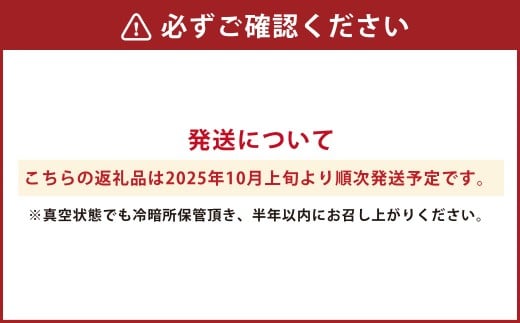 必ずご確認ください

発送について

こちらの返礼品は2025年10月上旬より順次発送予定です。

※真空状態でも冷暗所保管頂き、半年以内にお召し上がりください。